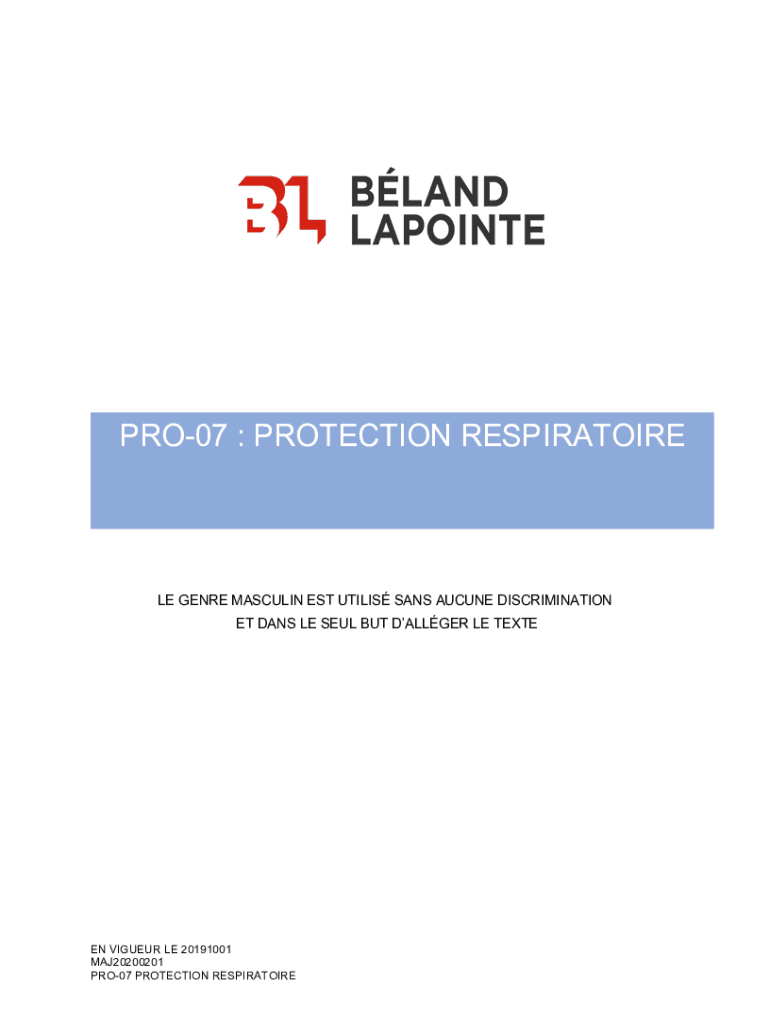 BL BÉLAND
LAPOINTE

PRO-07 : PROTECTION RESPIRATOIRE

LE GENRE MASCULIN EST UTILISÉ SANS AUCUNE DISCRIMINATION ET DANS LE SEUL BUT D'ALLÉGER LE TEXTE

EN VIGUEUR LE 20191001
MAJ20200201
PRO-07 PROTECTION RESPIRATOIRE